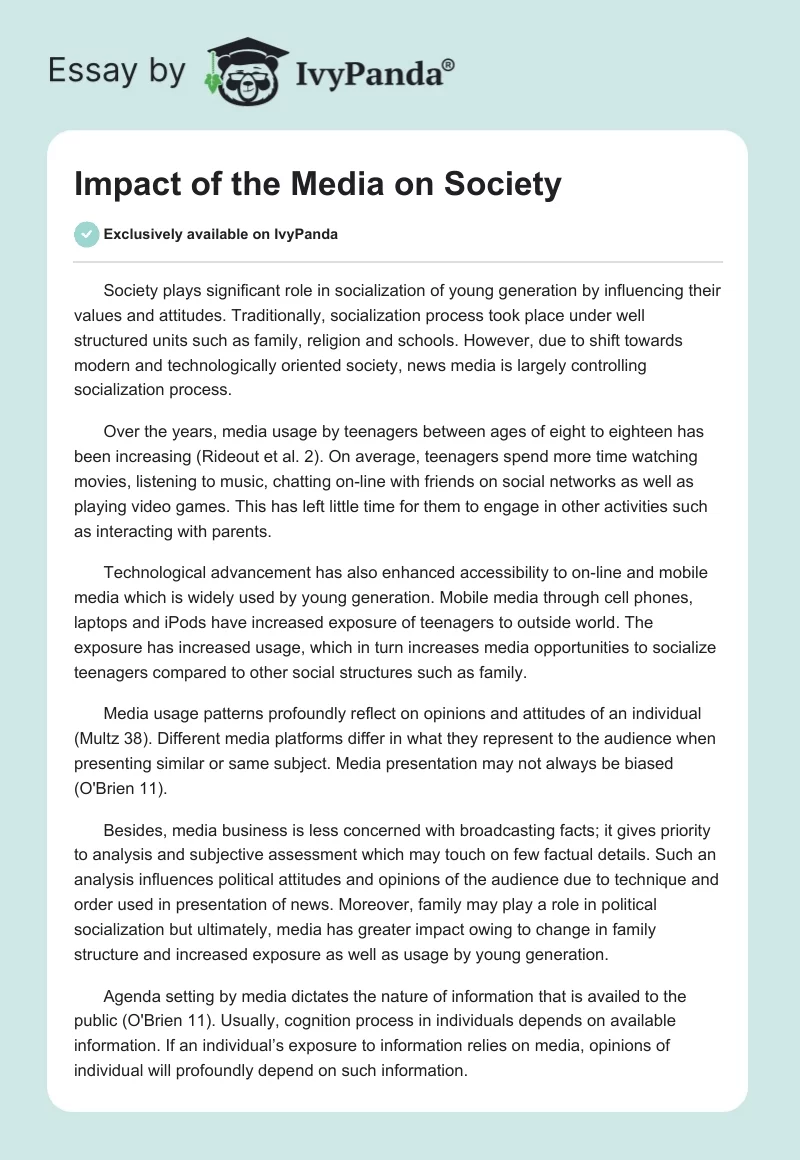 Essay by IvyPanda®

Impact of the Media on Society

Exclusively available on IvyPanda

Society plays significant role in socialization of young generation by influencing their values and attitudes. Traditionally, socialization process took place under well structured units such as family, religion and schools. However, due to shift towards modern and technologically oriented society, news media is largely controlling socialization process.

Over the years, media usage by teenagers between ages of eight to eighteen has been increasing (Rideout et al. 2). On average, teenagers spend more time watching movies, listening to music, chatting on-line with friends on social networks as well as playing video games. This has left little time for them to engage in other activities such as interacting with parents.

Technological advancement has also enhanced accessibility to on-line and mobile media which is widely used by young generation. Mobile media through cell phones, laptops and iPods have increased exposure of teenagers to outside world. The exposure has increased usage, which in turn increases media opportunities to socialize teenagers compared to other social structures such as family.

Media usage patterns profoundly reflect on opinions and attitudes of an individual (Multz 38). Different media platforms differ in what they represent to the audience when presenting similar or same subject. Media presentation may not always be biased (O'Brien 11).

Besides, media business is less concerned with broadcasting facts; it gives priority to analysis and subjective assessment which may touch on few factual details. Such an analysis influences political attitudes and opinions of the audience due to technique and order used in presentation of news. Moreover, family may play a role in political socialization but ultimately, media has greater impact owing to change in family structure and increased exposure as well as usage by young generation.

Agenda setting by media dictates the nature of information that is availed to the public (O'Brien 11). Usually, cognition process in individuals depends on available information. If an individual's exposure to information relies on media, opinions of individual will profoundly depend on such information.